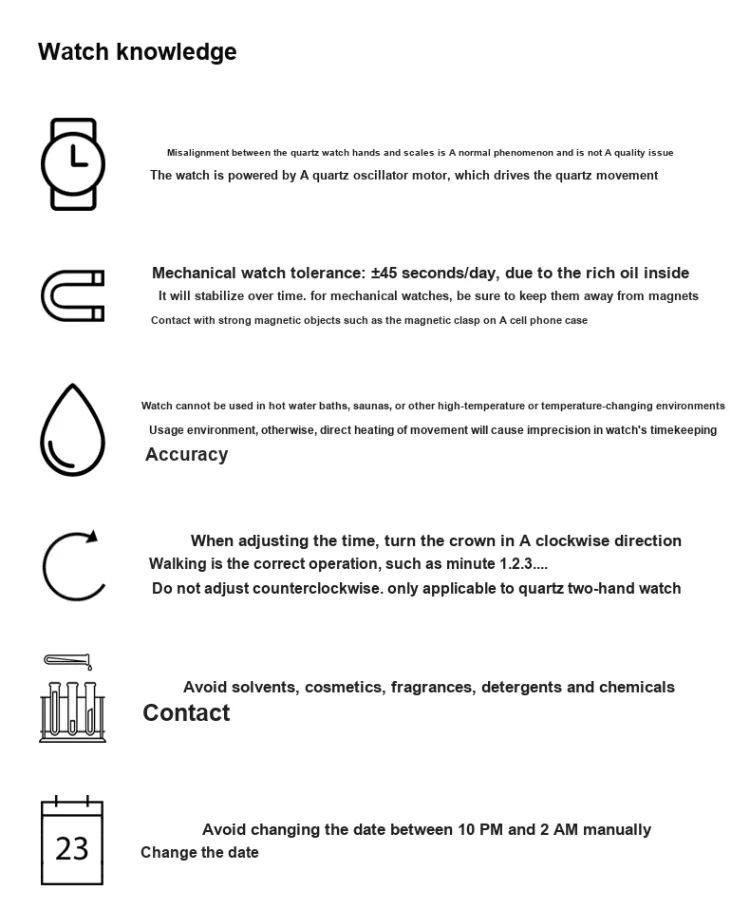 Watch knowledge

Misalignment between the quartz watch hands and scales is A normal phenomenon and is not A quality issue

The watch is powered by A quartz oscillator motor, which drives the quartz movement

Mechanical watch tolerance: ±45 seconds/day, due to the rich oil inside

It will stabilize over time. for mechanical watches, be sure to keep them away from magnets

Contact with strong magnetic objects such as the magnetic clasp on A cell phone case

Watch cannot be used in hot water baths, saunas, or other high-temperature or temperature-changing environments

Usage environment, otherwise, direct heating of movement will cause imprecision in watch's timekeeping

Accuracy

When adjusting the time, turn the crown in A clockwise direction

Walking is the correct operation, such as minute 1.2.3....

Do not adjust counterclockwise. only applicable to quartz two-hand watch

Avoid solvents, cosmetics, fragrances, detergents and chemicals

Contact

23

Avoid changing the date between 10 PM and 2 AM manually

Change the date